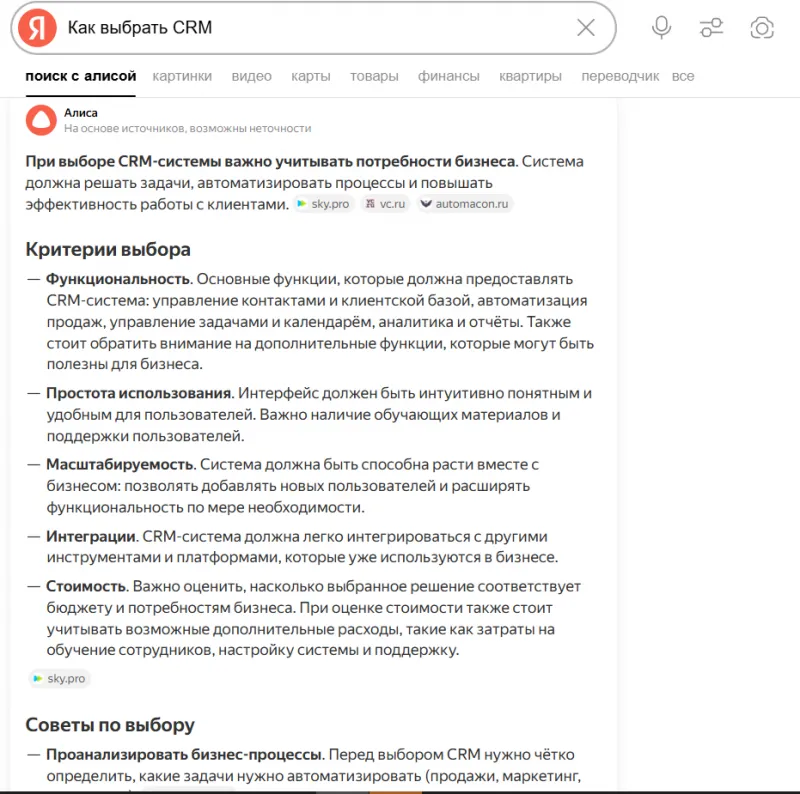 Я Как выбрать CRM

поиск с алисой картинки видео карты товары финансы квартиры переводчик все

Алиса
На основе источников, возможны неточности

При выборе CRM-системы важно учитывать потребности бизнеса. Система должна решать задачи, автоматизировать процессы и повышать эффективность работы с клиентами. sky.pro vc.ru automacon.ru

Критерии выбора

— Функциональность. Основные функции, которые должна предоставлять CRM-система: управление контактами и клиентской базой, автоматизация продаж, управление задачами и календарём, аналитика и отчёты. Также стоит обратить внимание на дополнительные функции, которые могут быть полезны для бизнеса.

— Простота использования. Интерфейс должен быть интуитивно понятным и удобным для пользователей. Важно наличие обучающих материалов и поддержки пользователей.

— Масштабируемость. Система должна быть способна расти вместе с бизнесом: позволять добавлять новых пользователей и расширять функциональность по мере необходимости.

— Интеграции. CRM-система должна легко интегрироваться с другими инструментами и платформами, которые уже используются в бизнесе.

— Стоимость. Важно оценить, насколько выбранное решение соответствует бюджету и потребностям бизнеса. При оценке стоимости также стоит учитывать возможные дополнительные расходы, такие как затраты на обучение сотрудников, настройку системы и поддержку.

sky.pro

Советы по выбору

— Проанализировать бизнес-процессы. Перед выбором CRM нужно чётко определить, какие задачи нужно автоматизировать (продажи, маркетинг,